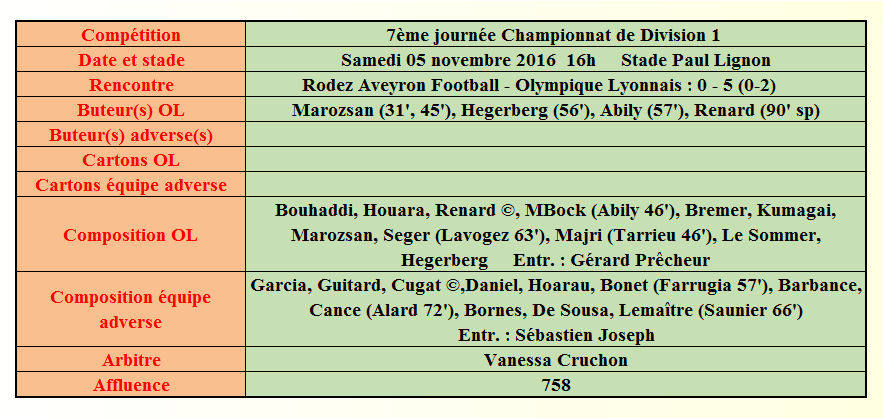 | Compétition | 7ème journée Championnat de Division 1 |
|---|---|
| Date et stade | Samedi 05 novembre 2016 16h Stade Paul Lignon |
| Rencontre | Rodez Aveyron Football - Olympique Lyonnais : 0 - 5 (0-2) |
| Buteur(s) OL | Marozsan (31', 45'), Hegerberg (56'), Abily (57'), Renard (90' sp) |
| Buteur(s) adverse(s) | |
| Cartons OL | |
| Cartons équipe adverse | |
| Composition OL | Bouhaddi, Houara, Renard ©, MBock (Abily 46'), Bremer, Kumagai, Marozsan, Seger (Lavogez 63'), Majri (Tarrieu 46'), Le Sommer, Hegerberg Entr. : Gérard Prêcheur |
| Composition équipe adverse | Garcia, Guitard, Cugat ©,Daniel, Hoarau, Bonet (Farrugia 57'), Barbance, Cance (Alard 72'), Bornes, De Sousa, Lemaître (Saunier 66') Entr. : Sébastien Joseph |
| Arbitre | Vanessa Cruchon |
| Affluence | 758 |